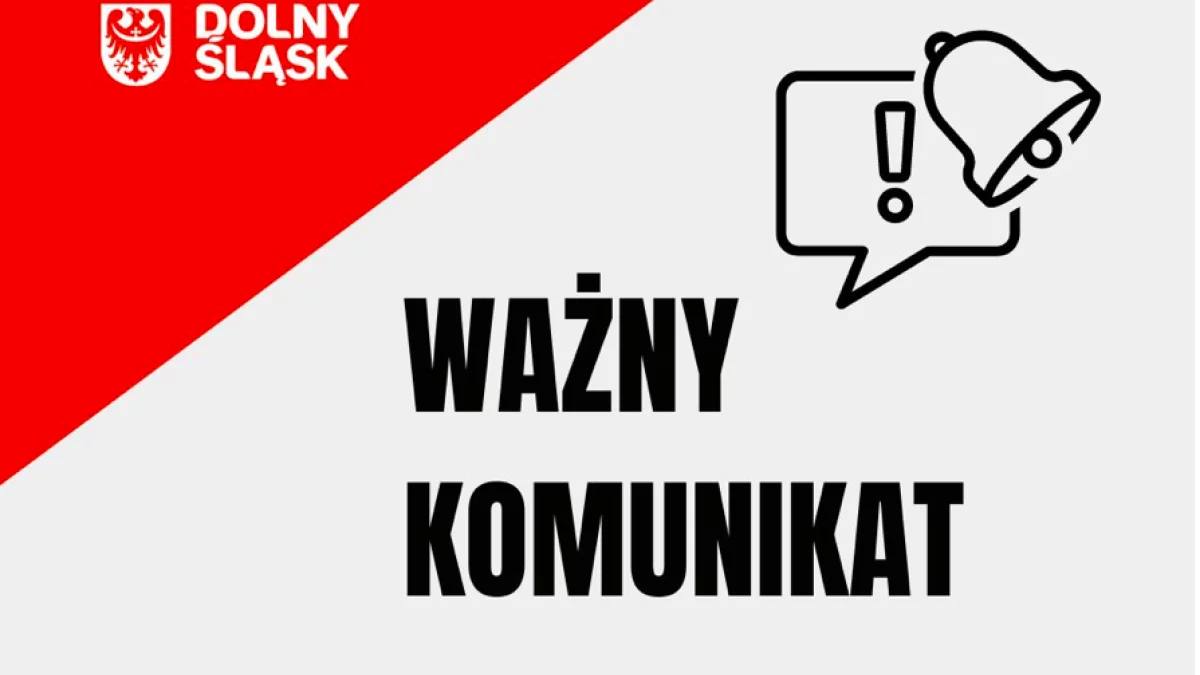 DOLNY ŚLĄSK

!

WAŻNY KOMUNIKAT